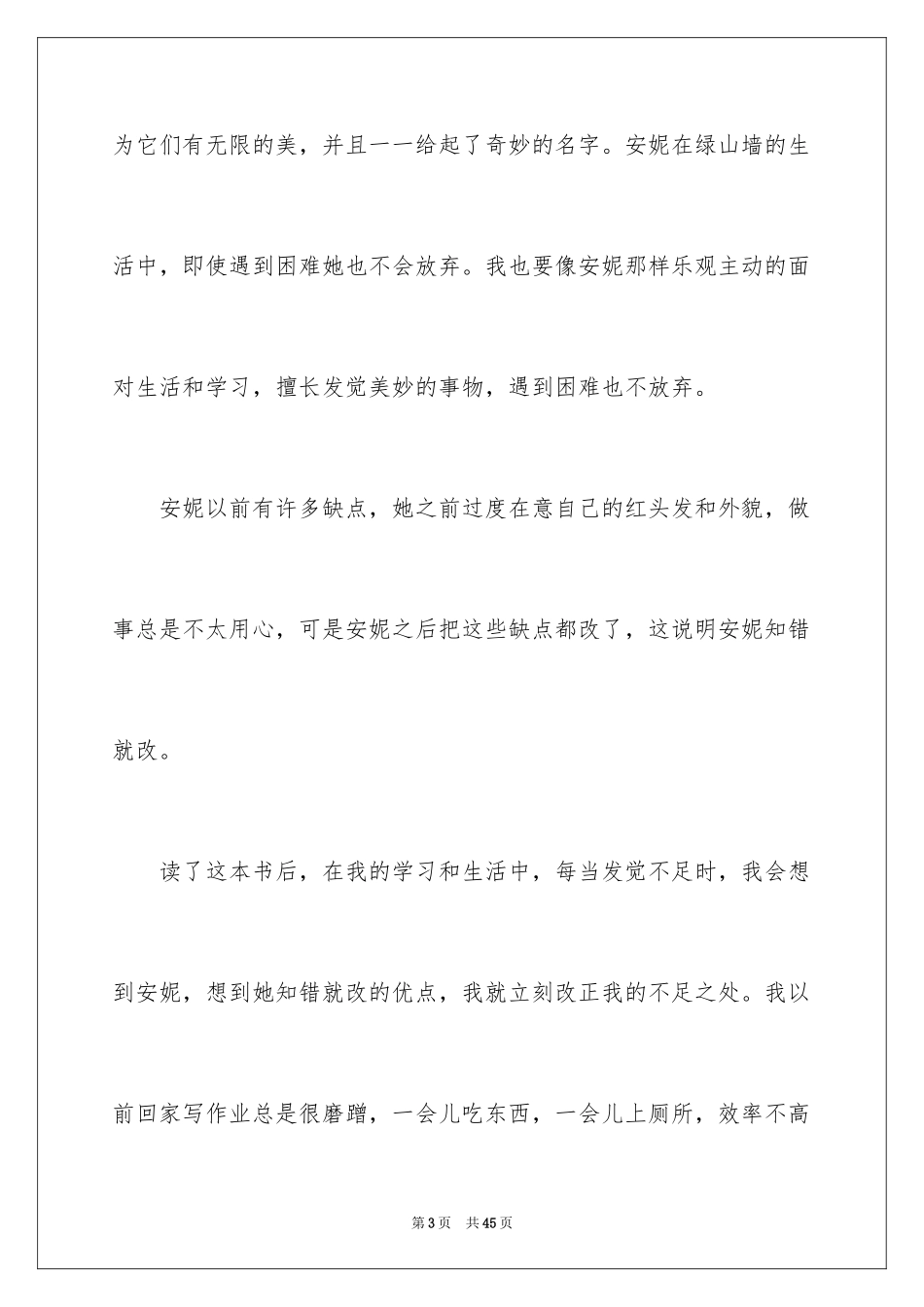 为它们有无限的美，并且一一给起了奇妙的名字。安妮在绿山墙的生活中，即使遇到困难她也不会放弃。我也要像安妮那样乐观主动的面对生活和学习，擅长发觉美妙的事物，遇到困难也不放弃。

安妮以前有许多缺点，她之前过度在意自己的红头发和外貌，做事总是不太用心，可是安妮之后把这些缺点都改了，这说明安妮知错就改。

读了这本书后，在我的学习和生活中，每当发觉不足时，我会想到安妮，想到她知错就改的优点，我就立刻改正我的不足之处。我以前回家写作业总是很磨蹭，一会儿吃东西，一会儿上厕所，效率不高

第3页 共45页